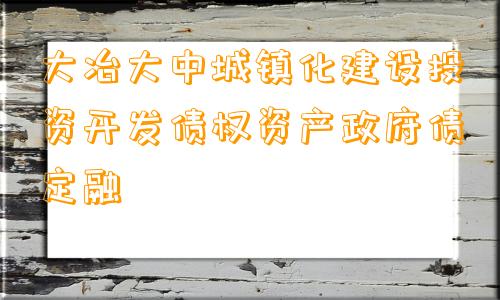 大冶大中城镇化建设投资开发债权资产政府债定融